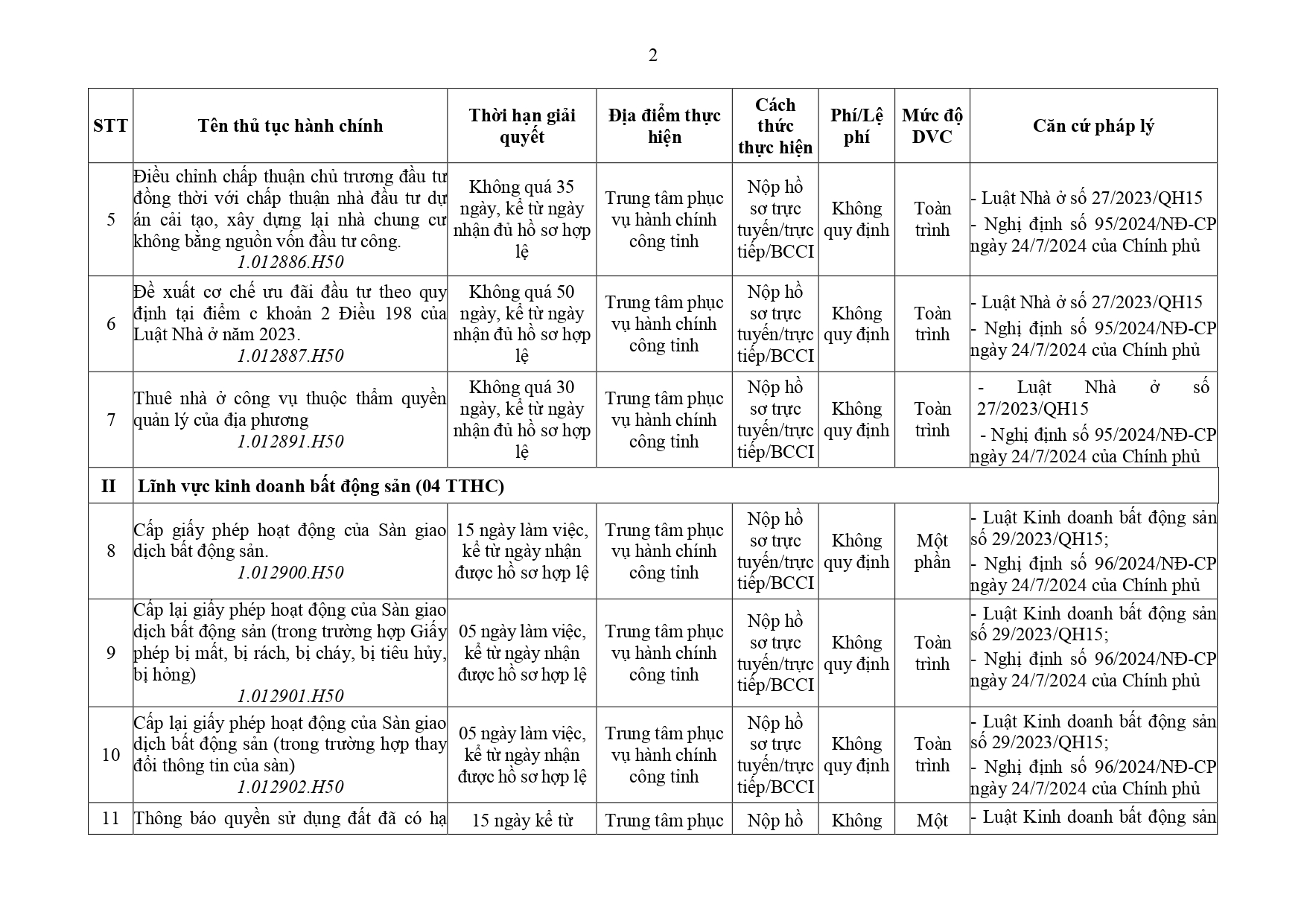 2

| STT | Tên thủ tục hành chính | Thời hạn giải quyết | Địa điểm thực hiện | Cách thức thực hiện | Phí/Lệ phí | Mức độ DVC | Căn cứ pháp lý |
|---|---|---|---|---|---|---|---|
| 5 | Điều chỉnh chấp thuận chủ trương đầu tư đồng thời với chấp thuận nhà đầu tư dự án cải tạo, xây dựng lại nhà chung cư không bằng nguồn vốn đầu tư công. 1.012886.H50 | Không quá 35 ngày, kể từ ngày nhận đủ hồ sơ hợp lệ | Trung tâm phục vụ hành chính công tỉnh | Nộp hồ sơ trực tuyến/trực tiếp/BCCI | Không quy định | Toàn trình | - Luật Nhà ở số 27/2023/QH15 - Nghị định số 95/2024/NĐ-CP ngày 24/7/2024 của Chính phủ |
| 6 | Đề xuất cơ chế ưu đãi đầu tư theo quy định tại điểm c khoản 2 Điều 198 của Luật Nhà ở năm 2023. 1.012887.H50 | Không quá 50 ngày, kể từ ngày nhận đủ hồ sơ hợp lệ | Trung tâm phục vụ hành chính công tỉnh | Nộp hồ sơ trực tuyến/trực tiếp/BCCI | Không quy định | Toàn trình | - Luật Nhà ở số 27/2023/QH15 - Nghị định số 95/2024/NĐ-CP ngày 24/7/2024 của Chính phủ |
| 7 | Thuê nhà ở công vụ thuộc thẩm quyền quản lý của địa phương 1.012891.H50 | Không quá 30 ngày, kể từ ngày nhận đủ hồ sơ hợp lệ | Trung tâm phục vụ hành chính công tỉnh | Nộp hồ sơ trực tuyến/trực tiếp/BCCI | Không quy định | Toàn trình | - Luật Nhà ở số 27/2023/QH15 - Nghị định số 95/2024/NĐ-CP ngày 24/7/2024 của Chính phủ |
| II | Lĩnh vực kinh doanh bất động sản (04 TTHC) | | | | | | |
| 8 | Cấp giấy phép hoạt động của Sàn giao dịch bất động sản. 1.012900.H50 | 15 ngày làm việc, kể từ ngày nhận được hồ sơ hợp lệ | Trung tâm phục vụ hành chính công tỉnh | Nộp hồ sơ trực tuyến/trực tiếp/BCCI | Không quy định | Một phần | - Luật Kinh doanh bất động sản số 29/2023/QH15; - Nghị định số 96/2024/NĐ-CP ngày 24/7/2024 của Chính phủ |
| 9 | Cấp lại giấy phép hoạt động của Sàn giao dịch bất động sản (trong trường hợp Giấy phép bị mất, bị rách, bị cháy, bị tiêu hủy, bị hỏng) 1.012901.H50 | 05 ngày làm việc, kể từ ngày nhận được hồ sơ hợp lệ | Trung tâm phục vụ hành chính công tỉnh | Nộp hồ sơ trực tuyến/trực tiếp/BCCI | Không quy định | Toàn trình | - Luật Kinh doanh bất động sản số 29/2023/QH15; - Nghị định số 96/2024/NĐ-CP ngày 24/7/2024 của Chính phủ |
| 10 | Cấp lại giấy phép hoạt động của Sàn giao dịch bất động sản (trong trường hợp thay đổi thông tin của sàn) 1.012902.H50 | 05 ngày làm việc, kể từ ngày nhận được hồ sơ hợp lệ | Trung tâm phục vụ hành chính công tỉnh | Nộp hồ sơ trực tuyến/trực tiếp/BCCI | Không quy định | Toàn trình | - Luật Kinh doanh bất động sản số 29/2023/QH15; - Nghị định số 96/2024/NĐ-CP ngày 24/7/2024 của Chính phủ |
| 11 | Thông báo quyền sử dụng đất đã có hạ | 15 ngày kể từ | Trung tâm phục | Nộp hồ | Không | Một | - Luật Kinh doanh bất động sản |